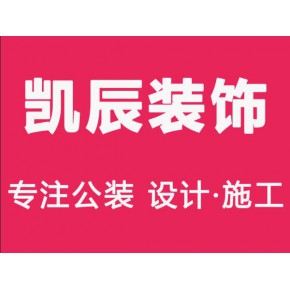 凯辰装饰

专注公装 设计·施工